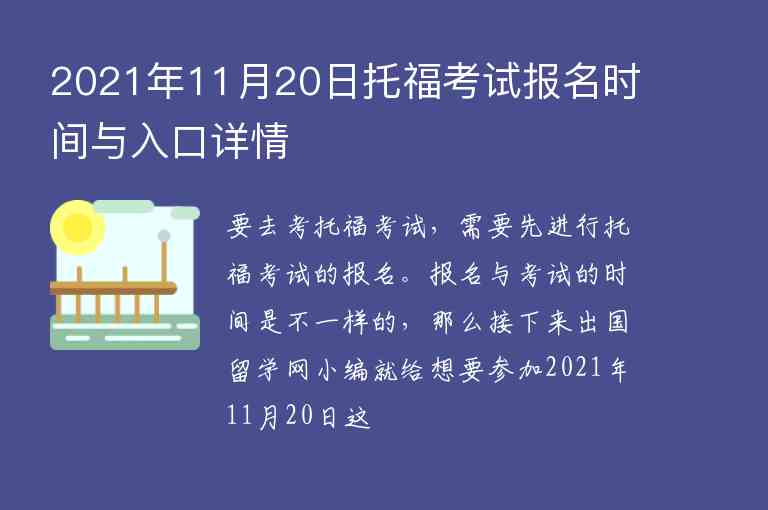 2021年11月20日托福考试报名时间与入口详情

要去考托福考试，需要先进行托福考试的报名。报名与考试的时间是不一样的，那么接下来出国留学网小编就给想要参加2021年11月20日这